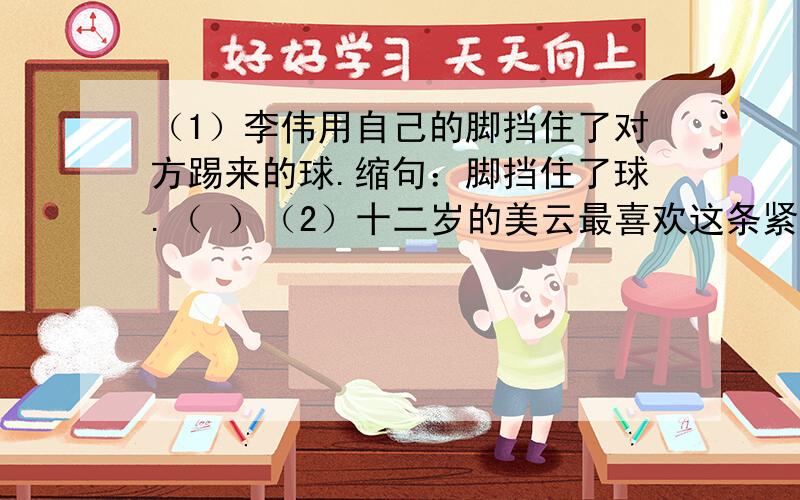 好好学习 天天向上

（1）李伟用自己的脚挡住了对方踢来的球.缩句：脚挡住了球.（ ）（2）十二岁的美云最喜欢这条紧